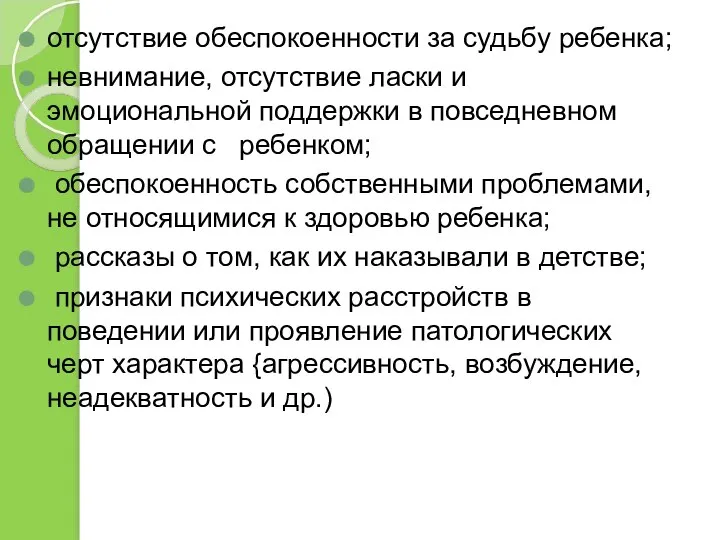 отсутствие обеспокоенности за судьбу ребенка;

невнимание, отсутствие ласки и эмоциональной поддержки в повседневном обращении с ребенком;

обеспокоенность собственными проблемами, не относящимися к здоровью ребенка;

рассказы о том, как их наказывали в детстве;

признаки психических расстройств в поведении или проявление патологических черт характера {агрессивность, возбуждение, неадекватность и др.)